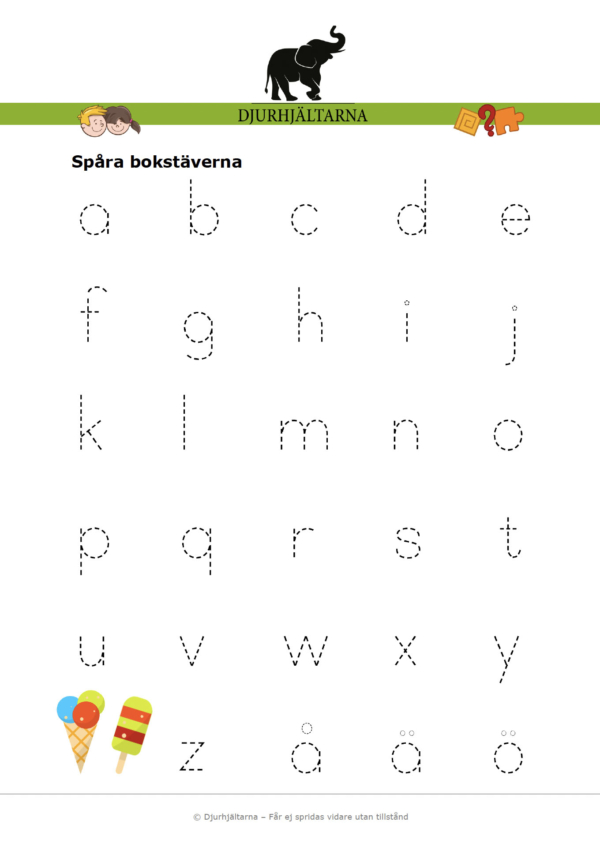 DJURHJÄLTARNA

Spåra bokstäverna

a b c d e

f g h i j

k l m n o

p q r s t

u v w x y

z å ä ö

© Djurhjältarna – Får ej spridas vidare utan tillstånd